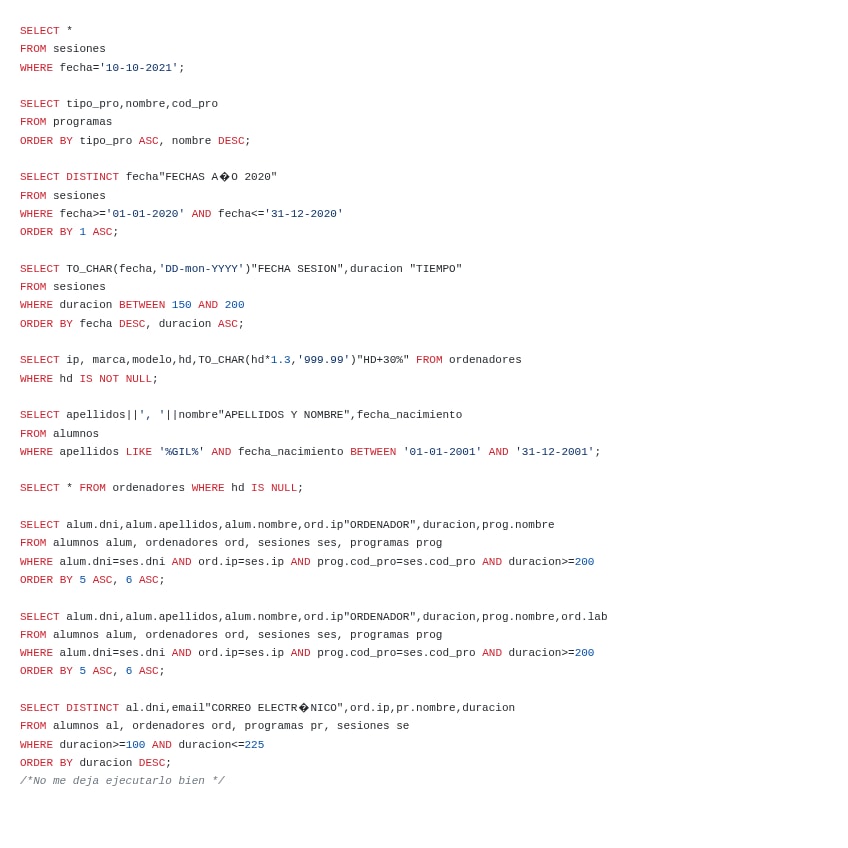 SELECT *
FROM sesiones
WHERE fecha='10-10-2021';

SELECT tipo_pro,nombre,cod_pro
FROM programas
ORDER BY tipo_pro ASC, nombre DESC;

SELECT DISTINCT fecha"FECHAS A�O 2020"
FROM sesiones
WHERE fecha>='01-01-2020' AND fecha<='31-12-2020'
ORDER BY 1 ASC;

SELECT TO_CHAR(fecha,'DD-mon-YYYY')"FECHA SESION",duracion "TIEMPO"
FROM sesiones
WHERE duracion BETWEEN 150 AND 200
ORDER BY fecha DESC, duracion ASC;

SELECT ip, marca,modelo,hd,TO_CHAR(hd*1.3,'999.99')"HD+30%" FROM ordenadores
WHERE hd IS NOT NULL;

SELECT apellidos||', '||nombre"APELLIDOS Y NOMBRE",fecha_nacimiento
FROM alumnos
WHERE apellidos LIKE '%GIL%' AND fecha_nacimiento BETWEEN '01-01-2001' AND '31-12-2001';

SELECT * FROM ordenadores WHERE hd IS NULL;

SELECT alum.dni,alum.apellidos,alum.nombre,ord.ip"ORDENADOR",duracion,prog.nombre
FROM alumnos alum, ordenadores ord, sesiones ses, programas prog
WHERE alum.dni=ses.dni AND ord.ip=ses.ip AND prog.cod_pro=ses.cod_pro AND duracion>=200
ORDER BY 5 ASC, 6 ASC;

SELECT alum.dni,alum.apellidos,alum.nombre,ord.ip"ORDENADOR",duracion,prog.nombre,ord.lab
FROM alumnos alum, ordenadores ord, sesiones ses, programas prog
WHERE alum.dni=ses.dni AND ord.ip=ses.ip AND prog.cod_pro=ses.cod_pro AND duracion>=200
ORDER BY 5 ASC, 6 ASC;

SELECT DISTINCT al.dni,email"CORREO ELECTR�NICO",ord.ip,pr.nombre,duracion
FROM alumnos al, ordenadores ord, programas pr, sesiones se
WHERE duracion>=100 AND duracion<=225
ORDER BY duracion DESC;
/*No me deja ejecutarlo bien */